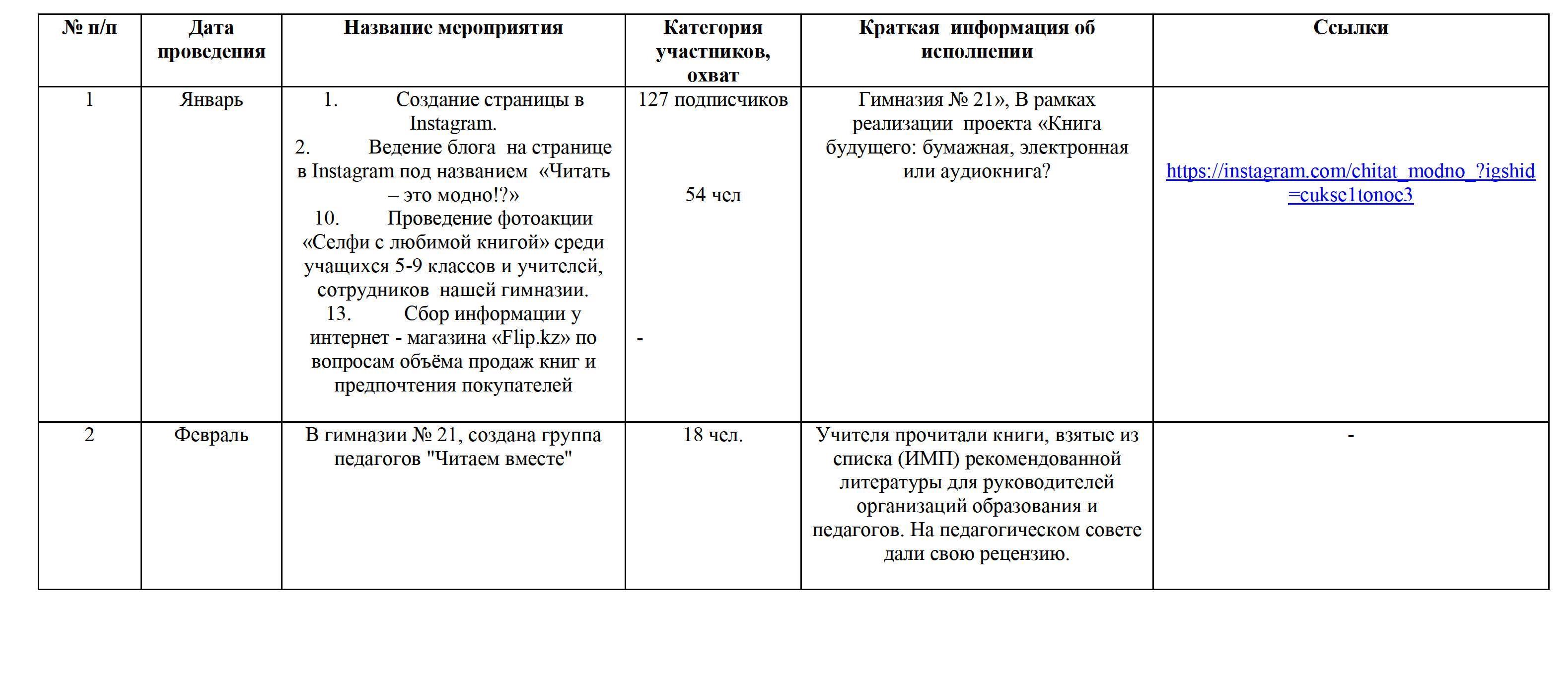 | № п/п | Дата проведения | Название мероприятия | Категория участников, охват | Краткая информация об исполнении | Ссылки |
|---|---|---|---|---|---|
| 1 | Январь | 1. Создание страницы в Instagram. 2. Ведение блога на странице в Instagram под названием «Читать – это модно!?» 10. Проведение фотоакции «Селфи с любимой книгой» среди учащихся 5-9 классов и учителей, сотрудников нашей гимназии. 13. Сбор информации у интернет - магазина «Flip.kz» по вопросам объёма продаж книг и предпочтения покупателей | 127 подписчиков 54 чел - | Гимназия № 21», В рамках реализации проекта «Книга будущего: бумажная, электронная или аудиокнига? | https://instagram.com/chitat_modno_?igshid=cukse1tonoe3 |
| 2 | Февраль | В гимназии № 21, создана группа педагогов "Читаем вместе" | 18 чел. | Учителя прочитали книги, взятые из списка (ИМП) рекомендованной литературы для руководителей организаций образования и педагогов. На педагогическом совете дали свою рецензию. | - |